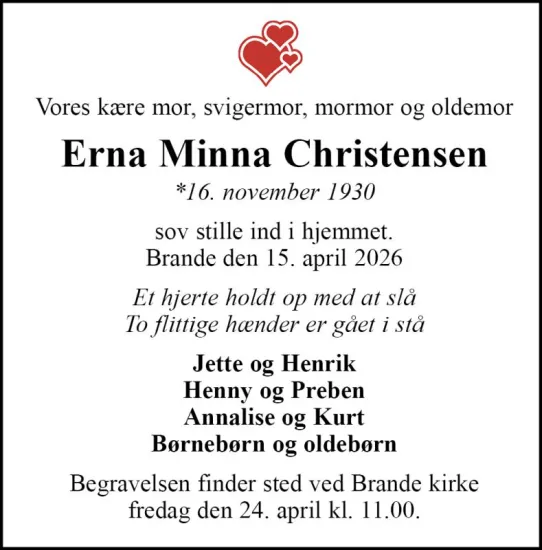 Vores kære mor, svigermor, mormor og oldemor

Erna Minna Christensen

*16. november 1930

sov stille ind i hjemmet.
Brande den 15. april 2026

Et hjerte holdt op med at slå
To flittige hænder er gået i stå

Jette og Henrik
Henny og Preben
Annalise og Kurt
Børnebørn og oldebørn

Begravelsen finder sted ved Brande kirke
fredag den 24. april kl. 11.00.